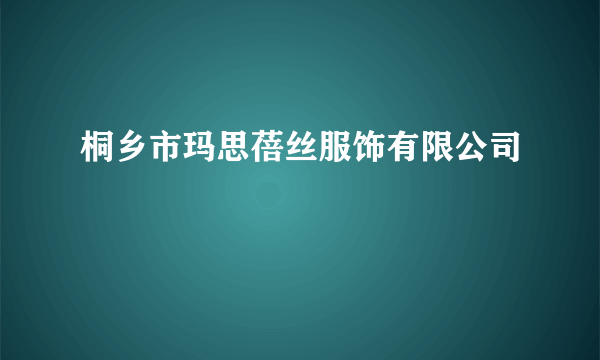 桐乡市玛思蓓丝服饰有限公司